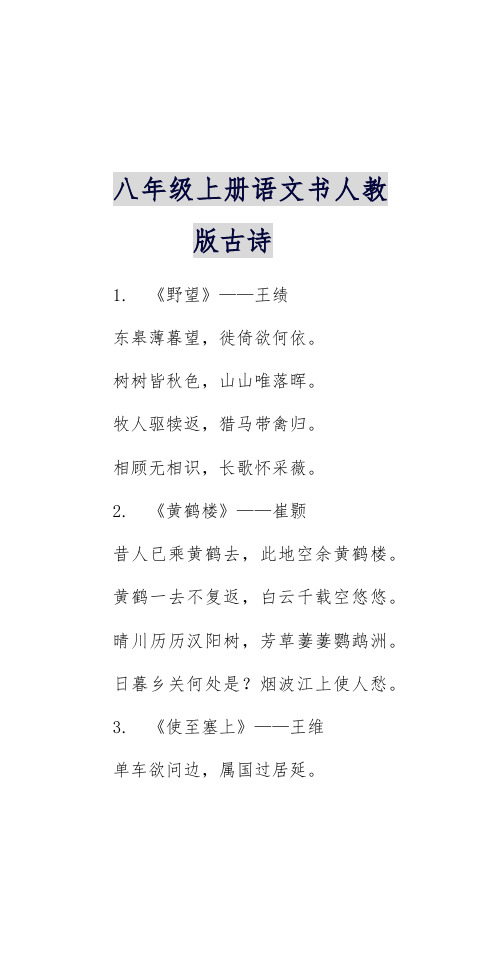 八年级上册语文书人教版古诗

1. 《野望》——王绩

东皋薄暮望，徙倚欲何依。

树树皆秋色，山山唯落晖。

牧人驱犊返，猎马带禽归。

相顾无相识，长歌怀采薇。

2. 《黄鹤楼》——崔颢

昔人已乘黄鹤去，此地空余黄鹤楼。

黄鹤一去不复返，白云千载空悠悠。

晴川历历汉阳树，芳草萋萋鹦鹉洲。

日暮乡关何处是？烟波江上使人愁。

3. 《使至塞上》——王维

单车欲问边，属国过居延。